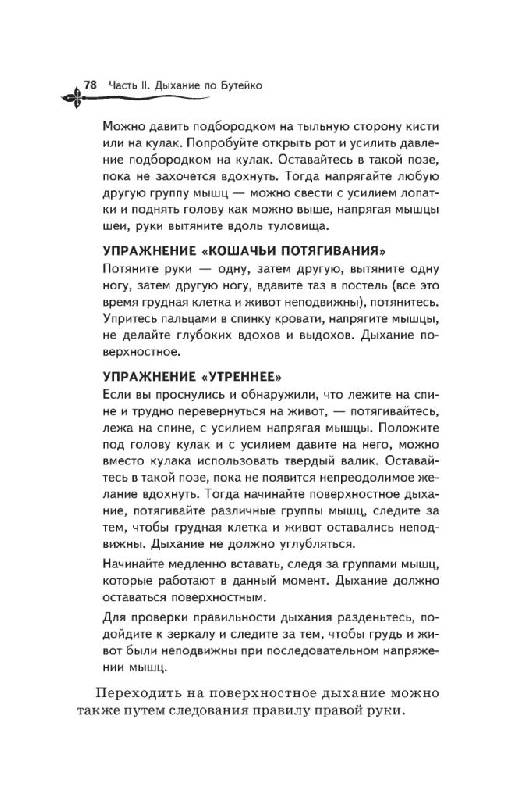 78 Часть II. Дыхание по Бутейко

Можно давить подбородком на тыльную сторону кисти или на кулак. Попробуйте открыть рот и усилить давление подбородком на кулак. Оставайтесь в такой позе, пока не захочется вдохнуть. Тогда напрягайте любую другую группу мышц — можно свести с усилием лопатки и поднять голову как можно выше, напрягая мышцы шеи, руки вытяните вдоль туловища.

УПРАЖНЕНИЕ «КОШАЧЬИ ПОТЯГИВАНИЯ»
Потяните руки — одну, затем другую, вытяните одну ногу, затем другую ногу, вдавите таз в постель (все это время грудная клетка и живот неподвижны), потянитесь. Упритесь пальцами в спинку кровати, напрягите мышцы, не делайте глубоких вдохов и выдохов. Дыхание поверхностное.

УПРАЖНЕНИЕ «УТРЕННЕЕ»
Если вы проснулись и обнаружили, что лежите на спине и трудно перевернуться на живот, — потягивайтесь, лежа на спине, с усилием напрягая мышцы. Положите под голову кулак и с усилием давите на него, можно вместо кулака использовать твердый валик. Оставайтесь в такой позе, пока не появится непреодолимое желание вдохнуть. Тогда начинайте поверхностное дыхание, потягивайте различные группы мышц, следите за тем, чтобы грудная клетка и живот оставались неподвижны. Дыхание не должно углубляться.

Начинайте медленно вставать, следя за группами мышц, которые работают в данный момент. Дыхание должно оставаться поверхностным.

Для проверки правильности дыхания разденьтесь, подойдите к зеркалу и следите за тем, чтобы грудь и живот были неподвижны при последовательном напряжении мышц.

Переходить на поверхностное дыхание можно также путем следования правилу правой руки.